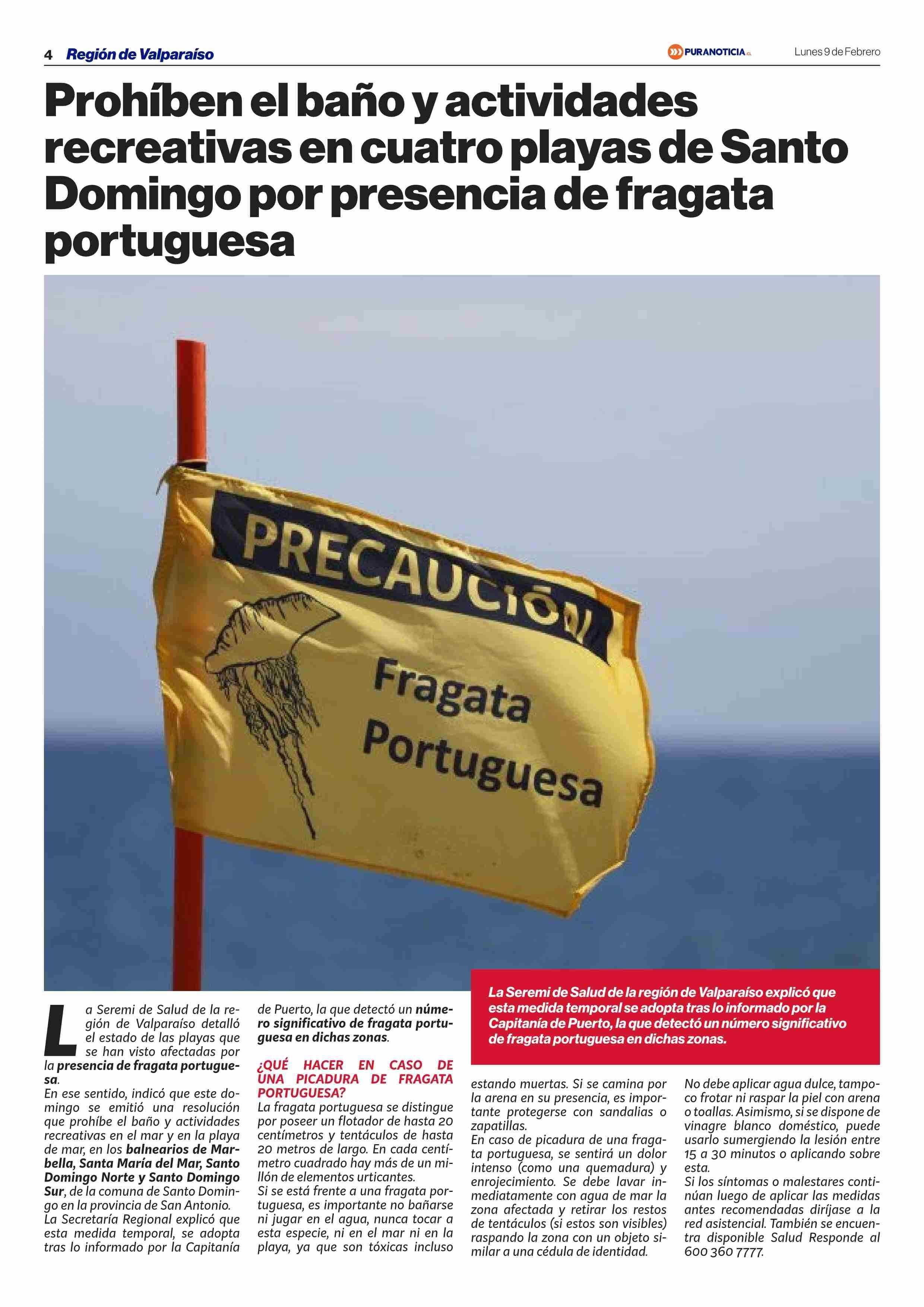 4 Región de Valparaíso

PURANOTICIA

Lunes 9 de Febrero

Prohíben el baño y actividades recreativas en cuatro playas de Santo Domingo por presencia de fragata portuguesa

PRECAUCIÓN

Fragata Portuguesa

La Seremi de Salud de la región de Valparaíso explicó que esta medida temporal se adopta tras lo informado por la Capitanía de Puerto, la que detectó un número significativo de fragata portuguesa en dichas zonas.

La Seremi de Salud de la región de Valparaíso detalló el estado de las playas que se han visto afectadas por la presencia de fragata portuguesa.

En ese sentido, indicó que este domingo se emitió una resolución que prohíbe el baño y actividades recreativas en el mar y en la playa de mar, en los balnearios de Marbella, Santa María del Mar, Santo Domingo Norte y Santo Domingo Sur, de la comuna de Santo Domingo en la provincia de San Antonio.

La Secretaría Regional explicó que esta medida temporal, se adopta tras lo informado por la Capitanía de Puerto, la que detectó un número significativo de fragata portuguesa en dichas zonas.

¿QUÉ HACER EN CASO DE UNA PICADURA DE FRAGATA PORTUGUESA?

La fragata portuguesa se distingue por poseer un flotador de hasta 20 centímetros y tentáculos de hasta 20 metros de largo. En cada centímetro cuadrado hay más de un millón de elementos urticantes.

Si se está frente a una fragata portuguesa, es importante no bañarse ni jugar en el agua, nunca tocar a esta especie, ni en el mar ni en la playa, ya que son tóxicas incluso estando muertas. Si se camina por la arena en su presencia, es importante protegerse con sandalias o zapatillas.

En caso de picadura de una fragata portuguesa, se sentirá un dolor intenso (como una quemadura) y enrojecimiento. Se debe lavar inmediatamente con agua de mar la zona afectada y retirar los restos de tentáculos (si estos son visibles) raspando la zona con un objeto similar a una cédula de identidad.

No debe aplicar agua dulce, tampoco frotar ni raspar la piel con arena o toallas. Asimismo, si se dispone de vinagre blanco doméstico, puede usarlo sumergiendo la lesión entre 15 a 30 minutos o aplicando sobre esta.

Si los síntomas o malestares continúan luego de aplicar las medidas antes recomendadas diríjase a la red asistencial. También se encuentra disponible Salud Responde al 600 360 7777.